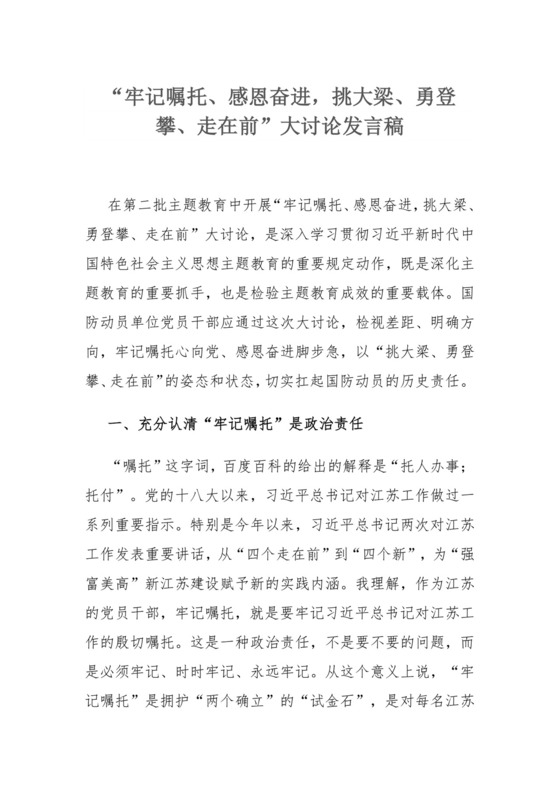 “牢记嘱托、感恩奋进，挑大梁、勇登攀、走在前”大讨论发言稿

在第二批主题教育中开展“牢记嘱托、感恩奋进，挑大梁、勇登攀、走在前”大讨论，是深入学习贯彻习近平新时代中国特色社会主义思想主题教育的重要规定动作，既是深化主题教育的重要抓手，也是检验主题教育成效的重要载体。国防动员单位党员干部应通过这次大讨论，检视差距、明确方向，牢记嘱托心向党、感恩奋进脚步急，以“挑大梁、勇登攀、走在前”的姿态和状态，切实扛起国防动员的历史责任。

一、充分认清“牢记嘱托”是政治责任

“嘱托”这字词，百度百科的给出的解释是“托人办事；托付”。党的十八大以来，习近平总书记对江苏工作做过一系列重要指示。特别是今年以来，习近平总书记两次对江苏工作发表重要讲话，从“四个走在前”到“四个新”，为“强富美高”新江苏建设赋予新的实践内涵。我理解，作为江苏的党员干部，牢记嘱托，就是要牢记习近平总书记对江苏工作的殷切嘱托。这是一种政治责任，不是要不要的问题，而是必须牢记、时时牢记、永远牢记。从这个意义上说，“牢记嘱托”是拥护“两个确立”的“试金石”，是对每名江苏